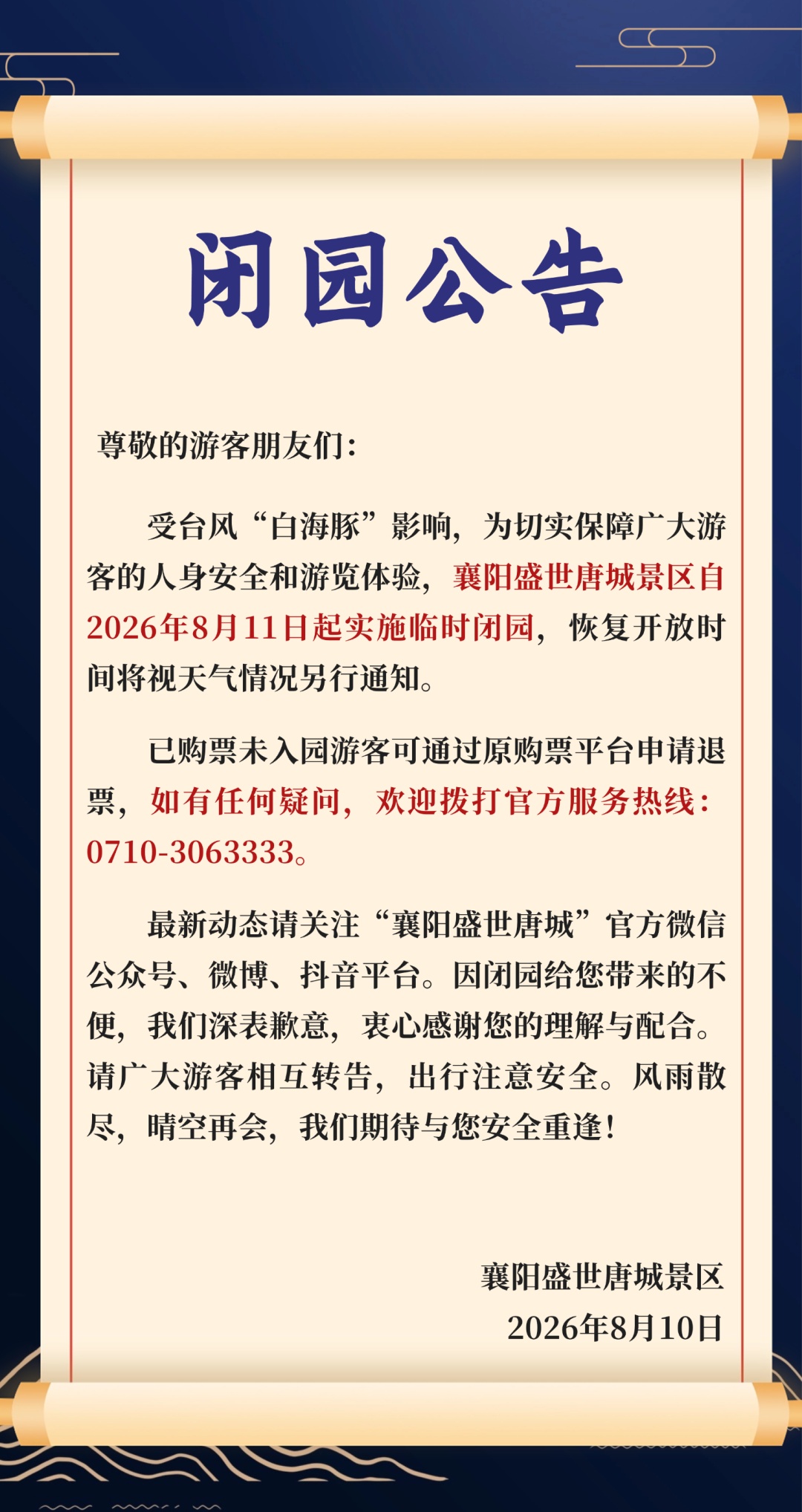 闭园公告

尊敬的游客朋友们：

受台风“白海豚”影响，为切实保障广大游客的人身安全和游览体验，襄阳盛世唐城景区自2026年8月11日起实施临时闭园，恢复开放时间将视天气情况另行通知。

已购票未入园游客可通过原购票平台申请退票，如有任何疑问，欢迎拨打官方服务热线：0710-3063333。

最新动态请关注“襄阳盛世唐城”官方微信公众号、微博、抖音平台。因闭园给您带来的不便，我们深表歉意，衷心感谢您的理解与配合。请广大游客相互转告，出行注意安全。风雨散尽，晴空再会，我们期待与您安全重逢！

襄阳盛世唐城景区
2026年8月10日